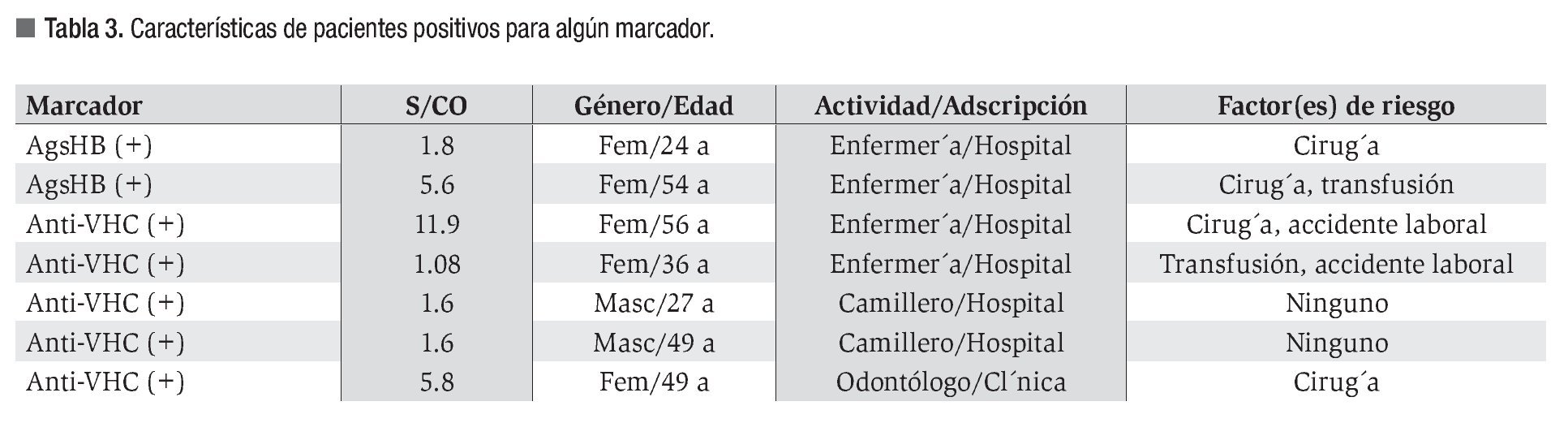 Tabla 3. Características de pacientes positivos para algún marcador.

| Marcador | S/CO | Género/Edad | Actividad/Adscripción | Factor(es) de riesgo |
|---|---|---|---|---|
| AgsHB (+) | 1.8 | Fem/24 a | Enfermer´a/Hospital | Cirug´a |
| AgsHB (+) | 5.6 | Fem/54 a | Enfermer´a/Hospital | Cirug´a, transfusión |
| Anti-VHC (+) | 11.9 | Fem/56 a | Enfermer´a/Hospital | Cirug´a, accidente laboral |
| Anti-VHC (+) | 1.08 | Fem/36 a | Enfermer´a/Hospital | Transfusión, accidente laboral |
| Anti-VHC (+) | 1.6 | Masc/27 a | Camillero/Hospital | Ninguno |
| Anti-VHC (+) | 1.6 | Masc/49 a | Camillero/Hospital | Ninguno |
| Anti-VHC (+) | 5.8 | Fem/49 a | Odontólogo/Cl´nica | Cirug´a |